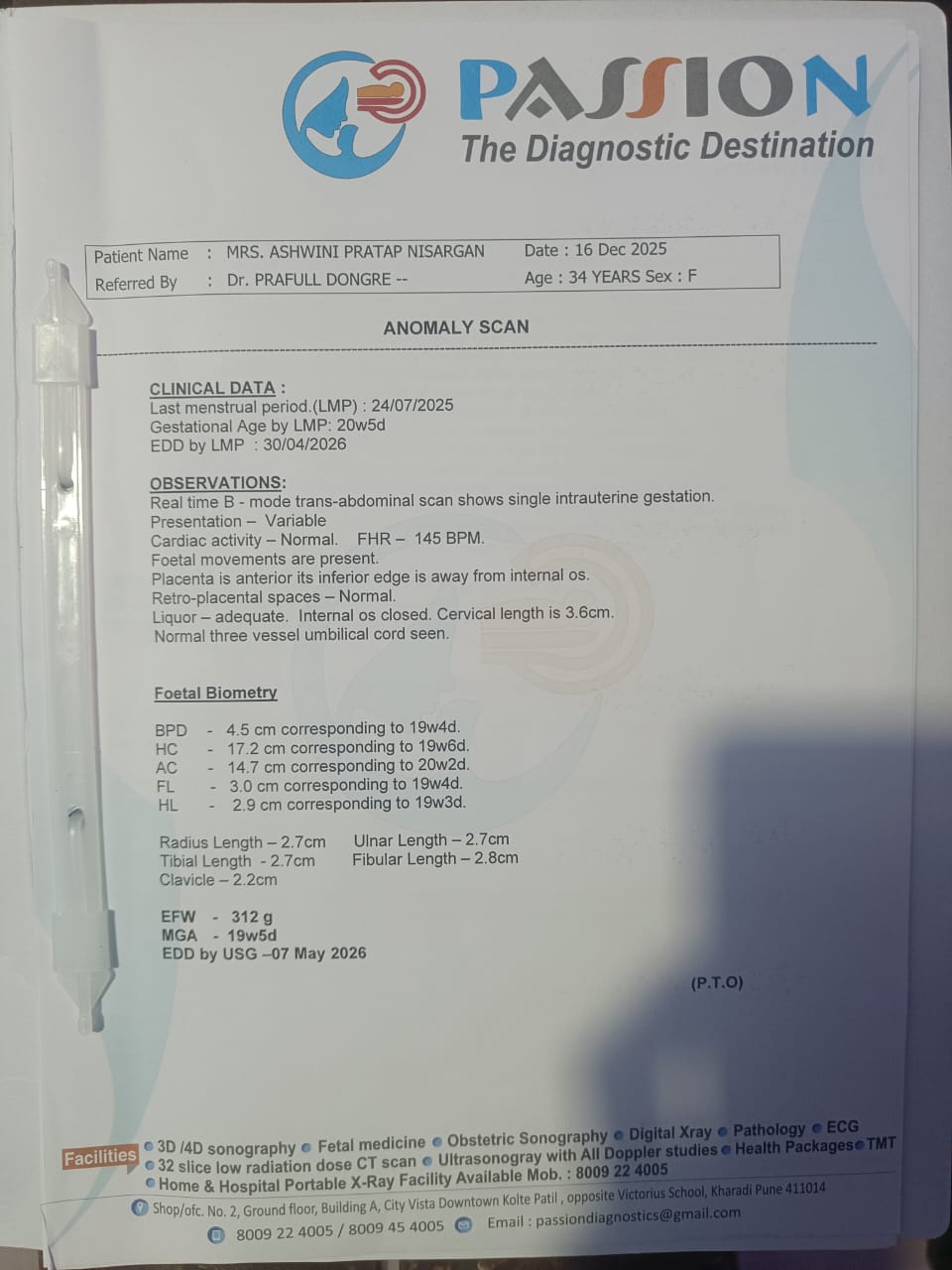 PASSION
The Diagnostic Destination

Patient Name : MRS. ASHWINI PRATAP NISARGAN
Referred By : Dr. PRAFULL DONGRE --
Date : 16 Dec 2025
Age : 34 YEARS Sex : F

ANOMALY SCAN

CLINICAL DATA :
Last menstrual period.(LMP) : 24/07/2025
Gestational Age by LMP: 20w5d
EDD by LMP : 30/04/2026

OBSERVATIONS:
Real time B - mode trans-abdominal scan shows single intrauterine gestation.
Presentation – Variable
Cardiac activity – Normal. FHR – 145 BPM.
Foetal movements are present.
Placenta is anterior its inferior edge is away from internal os.
Retro-placental spaces – Normal.
Liquor – adequate. Internal os closed. Cervical length is 3.6cm.
Normal three vessel umbilical cord seen.

Foetal Biometry

BPD - 4.5 cm corresponding to 19w4d.
HC - 17.2 cm corresponding to 19w6d.
AC - 14.7 cm corresponding to 20w2d.
FL - 3.0 cm corresponding to 19w4d.
HL - 2.9 cm corresponding to 19w3d.

Radius Length – 2.7cm
Ulnar Length – 2.7cm
Tibial Length - 2.7cm
Fibular Length – 2.8cm
Clavicle – 2.2cm

EFW - 312 g
MGA - 19w5d
EDD by USG –07 May 2026

(P.T.O)

Facilities
• 3D /4D sonography • Fetal medicine • Obstetric Sonography • Digital Xray • Pathology • ECG
• 32 slice low radiation dose CT scan • Ultrasonogray with All Doppler studies • Health Packages • TMT
• Home & Hospital Portable X-Ray Facility Available Mob. : 8009 22 4005
Shop/ofc. No. 2, Ground floor, Building A, City Vista Downtown Kolte Patil , opposite Victorius School, Kharadi Pune 411014
8009 22 4005 / 8009 45 4005 Email : passiondiagnostics@gmail.com